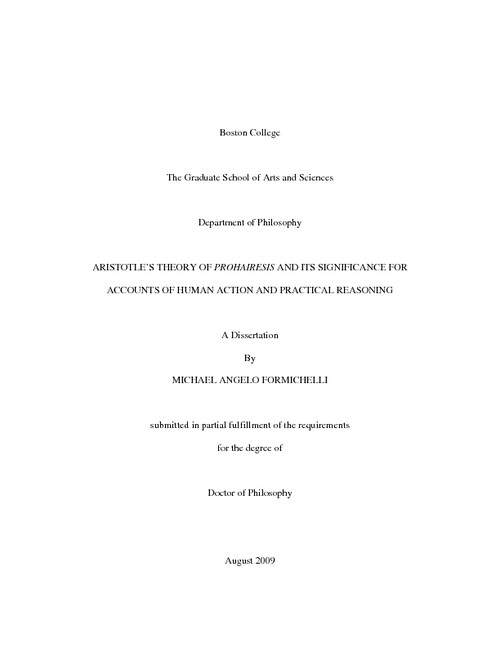 Boston College

The Graduate School of Arts and Sciences

Department of Philosophy

ARISTOTLE'S THEORY OF PROHAIRESIS AND ITS SIGNIFICANCE FOR ACCOUNTS OF HUMAN ACTION AND PRACTICAL REASONING

A Dissertation

By

MICHAEL ANGELO FORMICHELLI

submitted in partial fulfillment of the requirements

for the degree of

Doctor of Philosophy

August 2009